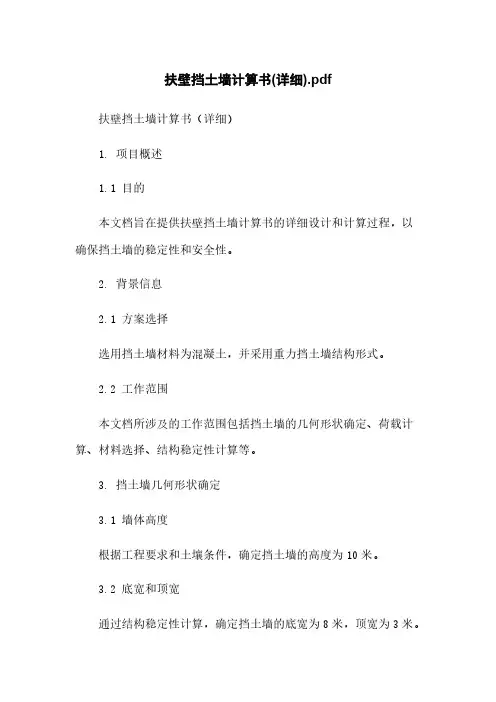 扶壁挡土墙计算书(详细).pdf

扶壁挡土墙计算书（详细）

1. 项目概述

1.1 目的

本文档旨在提供扶壁挡土墙计算书的详细设计和计算过程，以确保挡土墙的稳定性和安全性。

2. 背景信息

2.1 方案选择

选用挡土墙材料为混凝土，并采用重力挡土墙结构形式。

2.2 工作范围

本文档所涉及的工作范围包括挡土墙的几何形状确定、荷载计算、材料选择、结构稳定性计算等。

3. 挡土墙几何形状确定

3.1 墙体高度

根据工程要求和土壤条件，确定挡土墙的高度为 10 米。

3.2 底宽和顶宽

通过结构稳定性计算，确定挡土墙的底宽为 8 米，顶宽为 3 米。